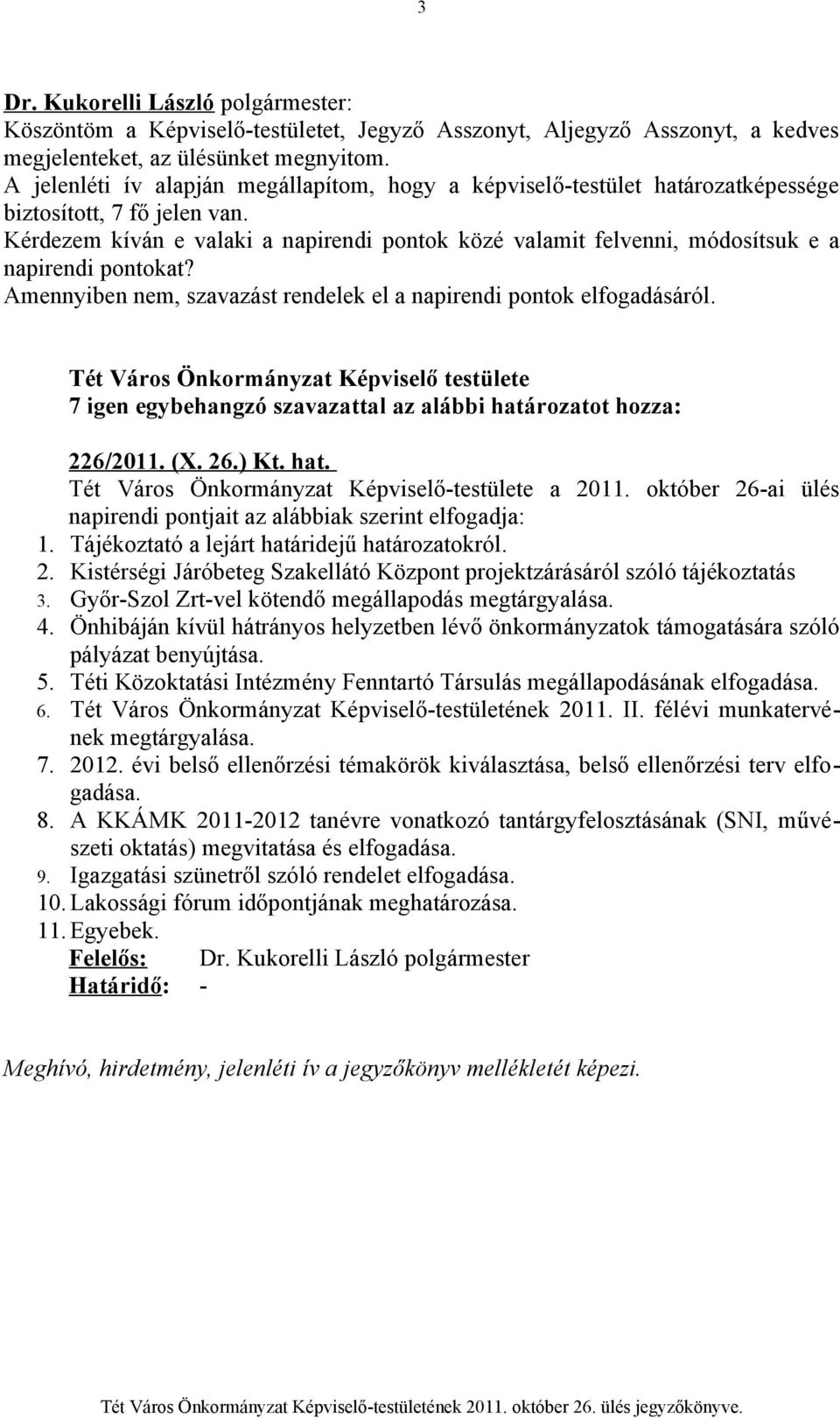 3

Dr. Kukorelli László polgármester:
Köszöntöm a Képviselő-testületet, Jegyző Asszonyt, Aljegyző Asszonyt, a kedves megjelenteket, az ülésünket megnyitom.
A jelenléti ív alapján megállapítom, hogy a képviselő-testület határozatképessége biztosított, 7 fő jelen van.
Kérdezem kíván e valaki a napirendi pontok közé valamit felvenni, módosítsuk e a napirendi pontokat?
Amennyiben nem, szavazást rendelek el a napirendi pontok elfogadásáról.

Tét Város Önkormányzat Képviselő testülete
7 igen egybehangzó szavazattal az alábbi határozatot hozza:

226/2011. (X. 26.) Kt. hat.
Tét Város Önkormányzat Képviselő-testülete a 2011. október 26-ai ülés napirendi pontjait az alábbiak szerint elfogadja:
1. Tájékoztató a lejárt határidejű határozatokról.
2. Kistérségi Járóbeteg Szakellátó Központ projektzárásáról szóló tájékoztatás
3. Győr-Szol Zrt-vel kötendő megállapodás megtárgyalása.
4. Önhibáján kívül hátrányos helyzetben lévő önkormányzatok támogatására szóló pályázat benyújtása.
5. Téti Közoktatási Intézmény Fenntartó Társulás megállapodásának elfogadása.
6. Tét Város Önkormányzat Képviselő-testületének 2011. II. félévi munkatervének megtárgyalása.
7. 2012. évi belső ellenőrzési témakörök kiválasztása, belső ellenőrzési terv elfogadása.
8. A KKÁMK 2011-2012 tanévre vonatkozó tantárgyfelosztásának (SNI, művészeti oktatás) megvitatása és elfogadása.
9. Igazgatási szünetről szóló rendelet elfogadása.
10. Lakossági fórum időpontjának meghatározása.
11. Egyebek.
Felelős: Dr. Kukorelli László polgármester
Határidő: -

Meghívó, hirdetmény, jelenléti ív a jegyzőkönyv mellékletét képezi.

Tét Város Önkormányzat Képviselő-testületének 2011. október 26. ülés jegyzőkönyve.